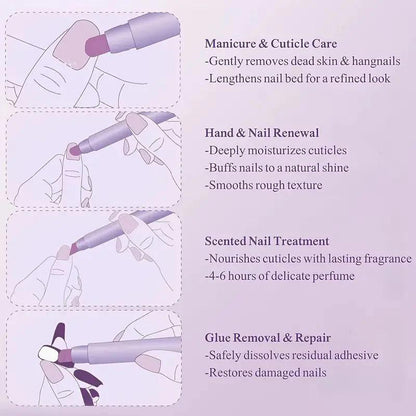 Manicure & Cuticle Care
-Gently removes dead skin & hangnails
-Lengthens nail bed for a refined look

Hand & Nail Renewal
-Deeply moisturizes cuticles
-Buffs nails to a natural shine
-Smooths rough texture

Scented Nail Treatment
-Nourishes cuticles with lasting fragrance
-4-6 hours of delicate perfume

Glue Removal & Repair
-Safely dissolves residual adhesive
-Restores damaged nails